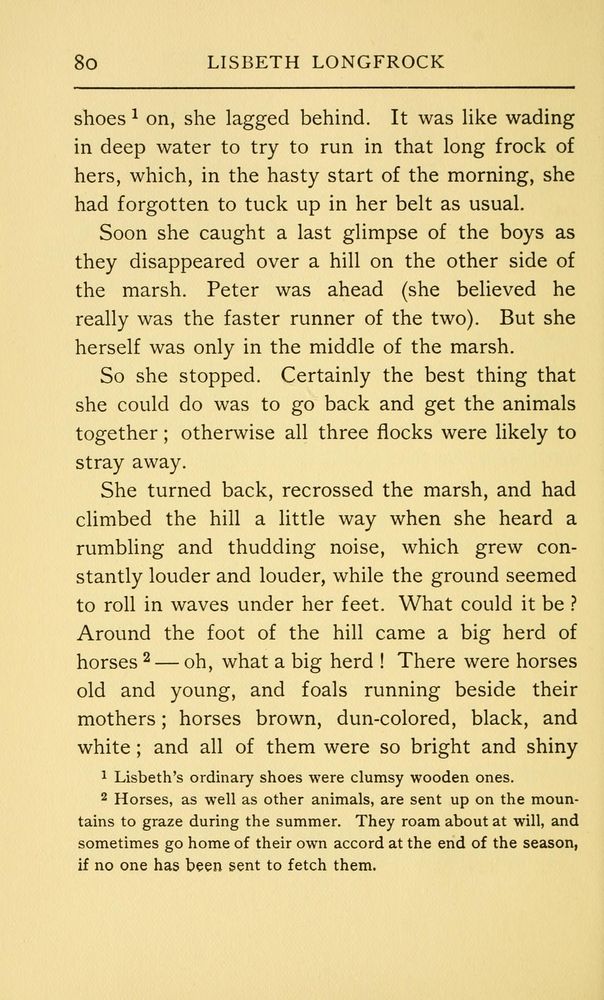 80 LISBETH LONGFROCK

shoes $^1$ on, she lagged behind. It was like wading in deep water to try to run in that long frock of hers, which, in the hasty start of the morning, she had forgotten to tuck up in her belt as usual.

Soon she caught a last glimpse of the boys as they disappeared over a hill on the other side of the marsh. Peter was ahead (she believed he really was the faster runner of the two). But she herself was only in the middle of the marsh.

So she stopped. Certainly the best thing that she could do was to go back and get the animals together; otherwise all three flocks were likely to stray away.

She turned back, recrossed the marsh, and had climbed the hill a little way when she heard a rumbling and thudding noise, which grew constantly louder and louder, while the ground seemed to roll in waves under her feet. What could it be? Around the foot of the hill came a big herd of horses $^2$ — oh, what a big herd! There were horses old and young, and foals running beside their mothers; horses brown, dun-colored, black, and white; and all of them were so bright and shiny

$^1$ Lisbeth's ordinary shoes were clumsy wooden ones.

$^2$ Horses, as well as other animals, are sent up on the mountains to graze during the summer. They roam about at will, and sometimes go home of their own accord at the end of the season, if no one has been sent to fetch them.